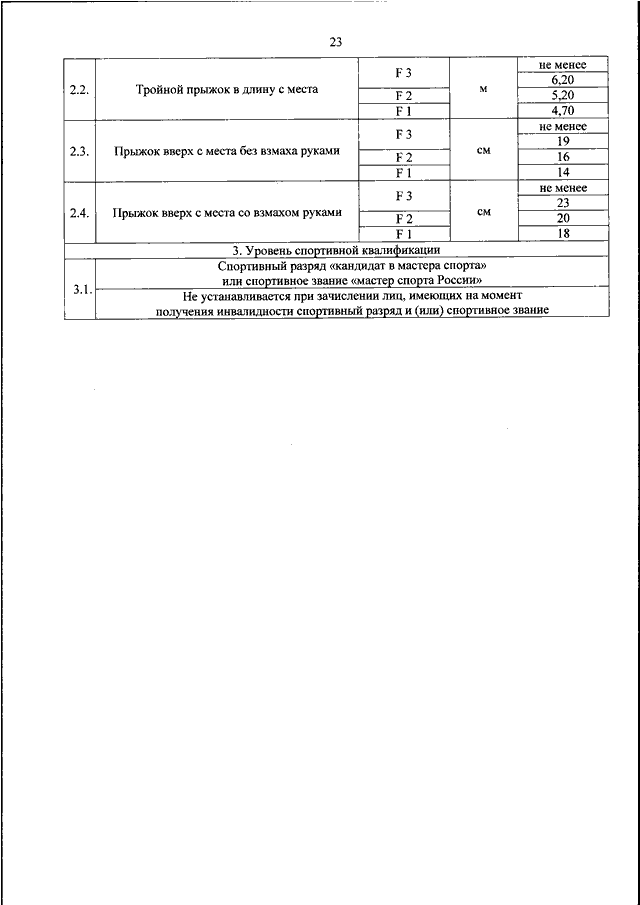 23

| | | | | |
|---|---|---|---|---|
| 2.2. | Тройной прыжок в длину с места | F 3 | м | не менее |
| | | | | 6,20 |
| | | F 2 | | 5,20 |
| | | F 1 | | 4,70 |
| 2.3. | Прыжок вверх с места без взмаха руками | F 3 | см | не менее |
| | | | | 19 |
| | | F 2 | | 16 |
| | | F 1 | | 14 |
| 2.4. | Прыжок вверх с места со взмахом руками | F 3 | см | не менее |
| | | | | 23 |
| | | F 2 | | 20 |
| | | F 1 | | 18 |
| 3. Уровень спортивной квалификации | | | | |
| 3.1. | Спортивный разряд «кандидат в мастера спорта» или спортивное звание «мастер спорта России» | | | |
| | Не устанавливается при зачислении лиц, имеющих на момент получения инвалидности спортивный разряд и (или) спортивное звание | | | |